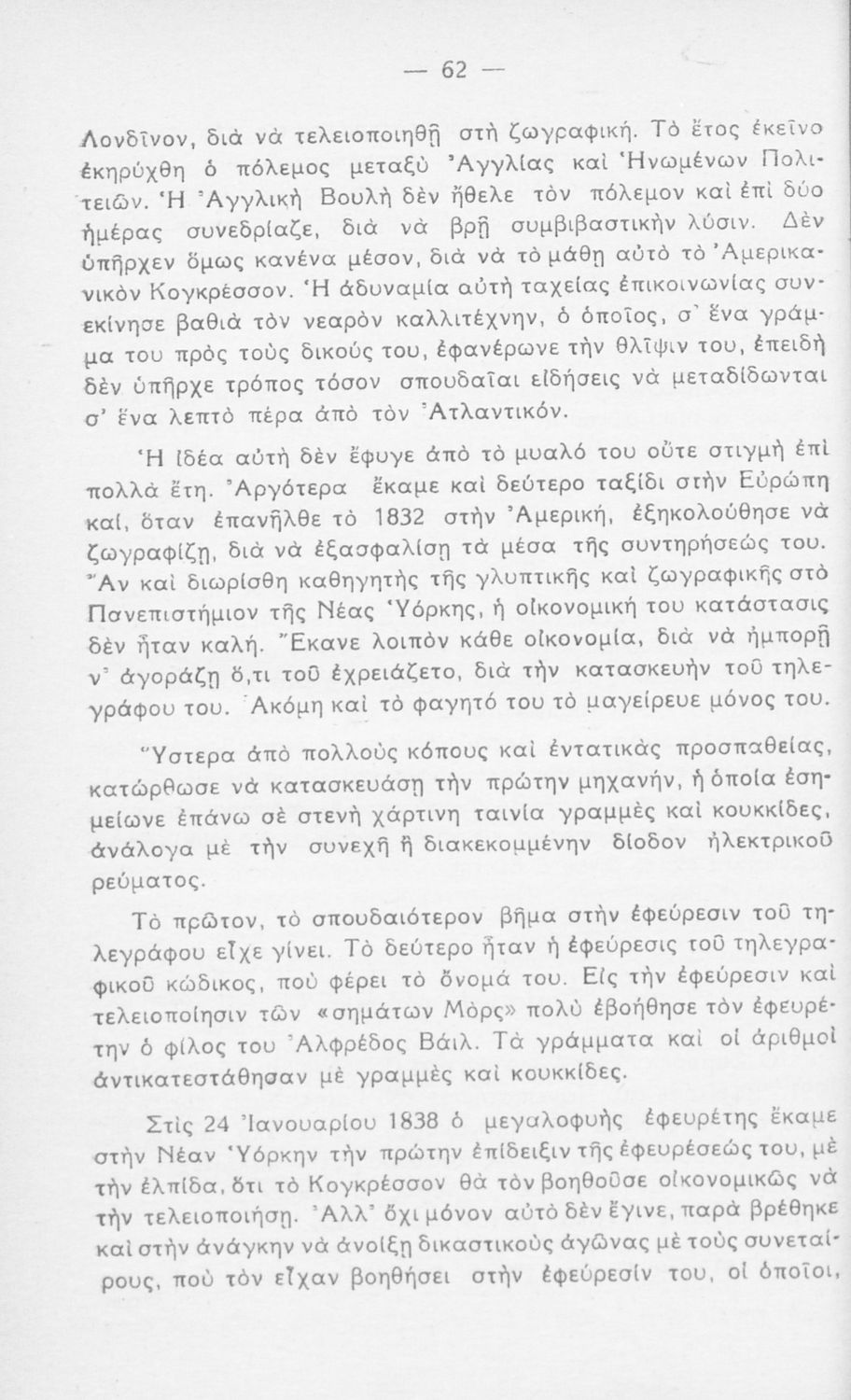 — 62 —

Λονδῖνον, διὰ νὰ τελειοποιηθῇ στὴ ζωγραφική. Τὸ ἔτος ἐκεῖνο ἐκηρύχθη ὁ πόλεμος μεταξὺ Ἀγγλίας καὶ Ἡνωμένων Πολιτειῶν. Ἡ Ἀγγλικὴ Βουλὴ δὲν ἤθελε τὸν πόλεμον καὶ ἐπὶ δύο ἡμέρας συνεδρίαζε, διὰ νὰ βρῇ συμβιβαστικὴν λύσιν. Δὲν ὑπῆρχεν ὅμως κανένα μέσον, διὰ νὰ τὸ μάθῃ αὐτὸ τὸ Ἀμερικανικὸν Κογκρέσσον. Ἡ ἀδυναμία αὐτὴ ταχείας ἐπικοινωνίας συνεκίνησε βαθιὰ τὸν νεαρὸν καλλιτέχνην, ὁ ὁποῖος, σ' ἕνα γράμμα του πρὸς τοὺς δικούς του, ἐφανέρωνε τὴν θλῖψιν του, ἐπειδὴ δὲν ὑπῆρχε τρόπος τόσον σπουδαῖαι εἰδήσεις νὰ μεταδίδωνται σ' ἕνα λεπτὸ πέρα ἀπὸ τὸν Ἀτλαντικόν.

Ἡ ἰδέα αὐτὴ δὲν ἔφυγε ἀπὸ τὸ μυαλό του οὔτε στιγμὴ ἐπὶ πολλὰ ἔτη. Ἀργότερα ἔκαμε καὶ δεύτερο ταξίδι στὴν Εὐρώπη καί, ὅταν ἐπανῆλθε τὸ 1832 στὴν Ἀμερική, ἐξηκολούθησε νὰ ζωγραφίζῃ, διὰ νὰ ἐξασφαλίσῃ τὰ μέσα τῆς συντηρήσεώς του. Ἂν καὶ διωρίσθη καθηγητὴς τῆς γλυπτικῆς καὶ ζωγραφικῆς στὸ Πανεπιστήμιον τῆς Νέας Ὑόρκης, ἡ οἰκονομική του κατάστασις δὲν ἦταν καλή. Ἔκανε λοιπὸν κάθε οἰκονομία, διὰ νὰ ἠμπορῇ ν' ἀγοράζῃ ὅ,τι τοῦ ἐχρειάζετο, διὰ τὴν κατασκευὴν τοῦ τηλεγράφου του. Ἀκόμη καὶ τὸ φαγητό του τὸ μαγείρευε μόνος του.

Ὕστερα ἀπὸ πολλοὺς κόπους καὶ ἐντατικὰς προσπαθείας, κατώρθωσε νὰ κατασκευάσῃ τὴν πρώτην μηχανήν, ἡ ὁποία ἐσημείωνε ἐπάνω σὲ στενὴ χάρτινη ταινία γραμμὲς καὶ κουκκίδες, ἀνάλογα μὲ τὴν συνεχῆ ἢ διακεκομμένην δίοδον ἠλεκτρικοῦ ρεύματος.

Τὸ πρῶτον, τὸ σπουδαιότερον βῆμα στὴν ἐφεύρεσιν τοῦ τηλεγράφου εἶχε γίνει. Τὸ δεύτερο ἦταν ἡ ἐφεύρεσις τοῦ τηλεγραφικοῦ κώδικος, ποὺ φέρει τὸ ὄνομά του. Εἰς τὴν ἐφεύρεσιν καὶ τελειοποίησιν τῶν «σημάτων Μὸρς» πολὺ ἐβοήθησε τὸν ἐφευρέτην ὁ φίλος του Ἀλφρέδος Βάιλ. Τὰ γράμματα καὶ οἱ ἀριθμοὶ ἀντικατεστάθησαν μὲ γραμμὲς καὶ κουκκίδες.

Στὶς 24 Ἰανουαρίου 1838 ὁ μεγαλοφυὴς ἐφευρέτης ἔκαμε στὴν Νέαν Ὑόρκην τὴν πρώτην ἐπίδειξιν τῆς ἐφευρέσεώς του, μὲ τὴν ἐλπίδα, ὅτι τὸ Κογκρέσσον θὰ τὸν βοηθοῦσε οἰκονομικῶς νὰ τὴν τελειοποιήσῃ. Ἀλλ' ὄχι μόνον αὐτὸ δὲν ἔγινε, παρὰ βρέθηκε καὶ στὴν ἀνάγκην νὰ ἀνοίξῃ δικαστικοὺς ἀγῶνας μὲ τοὺς συνεταίρους, ποὺ τὸν εἶχαν βοηθήσει στὴν ἐφεύρεσίν του, οἱ ὁποῖοι,